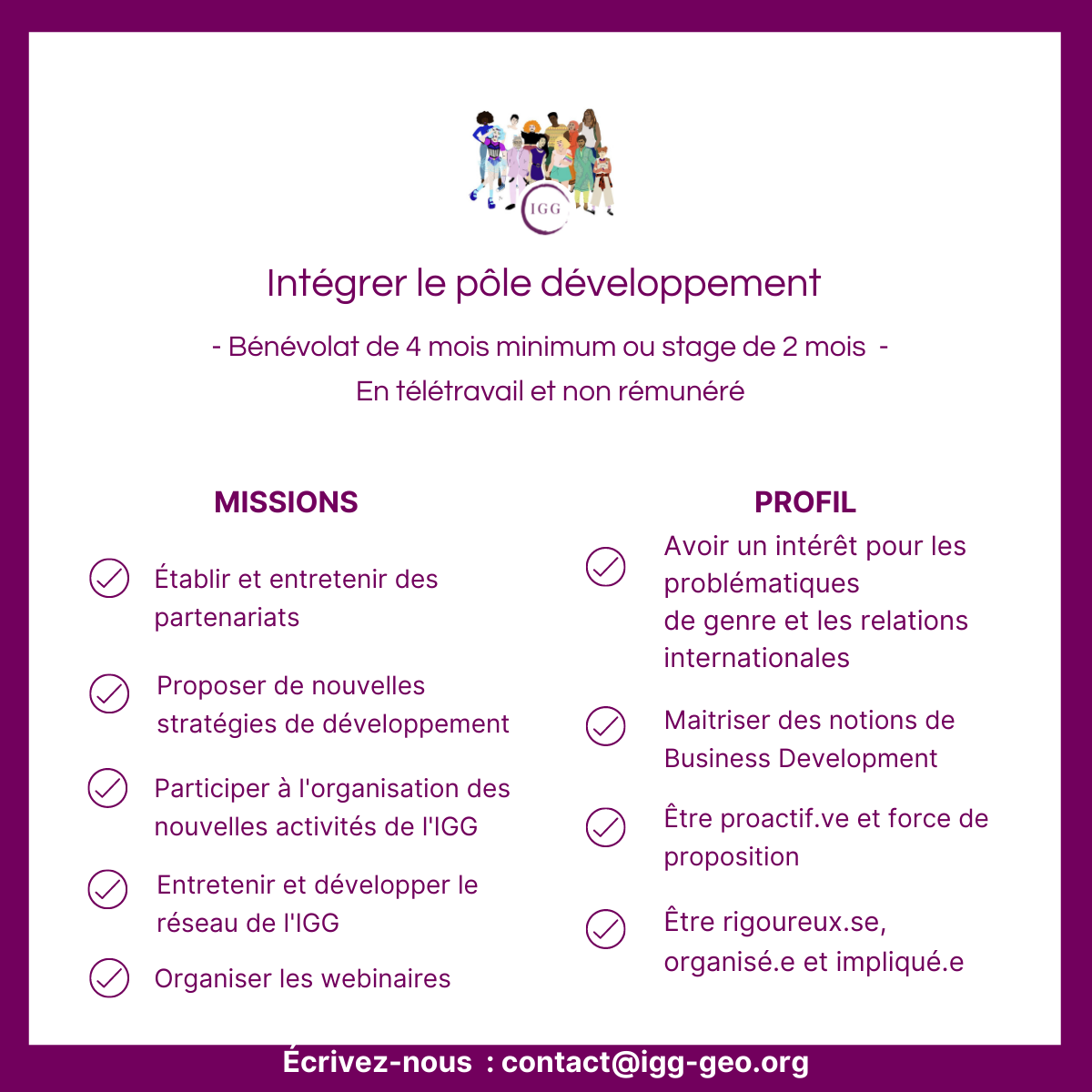 IGG

Intégrer le pôle développement

- Bénévolat de 4 mois minimum ou stage de 2 mois -
En télétravail et non rémunéré

MISSIONS

Établir et entretenir des partenariats

Proposer de nouvelles stratégies de développement

Participer à l'organisation des nouvelles activités de l'IGG

Entretenir et développer le réseau de l'IGG

Organiser les webinaires

PROFIL

Avoir un intérêt pour les problématiques de genre et les relations internationales

Maitriser des notions de Business Development

Être proactif.ve et force de proposition

Être rigoureux.se, organisé.e et impliqué.e

Écrivez-nous : contact@igg-geo.org